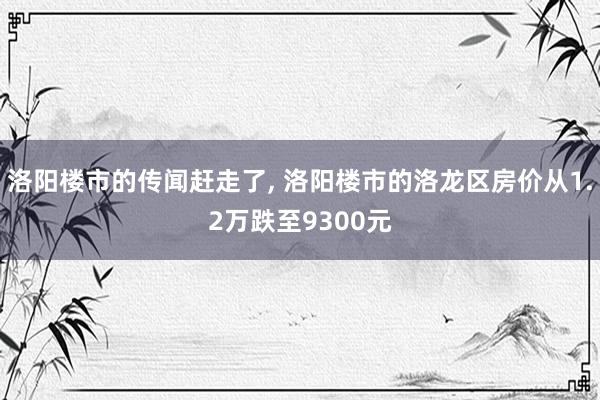 洛阳楼市的传闻赶走了, 洛阳楼市的洛龙区房价从1.2万跌至9300元